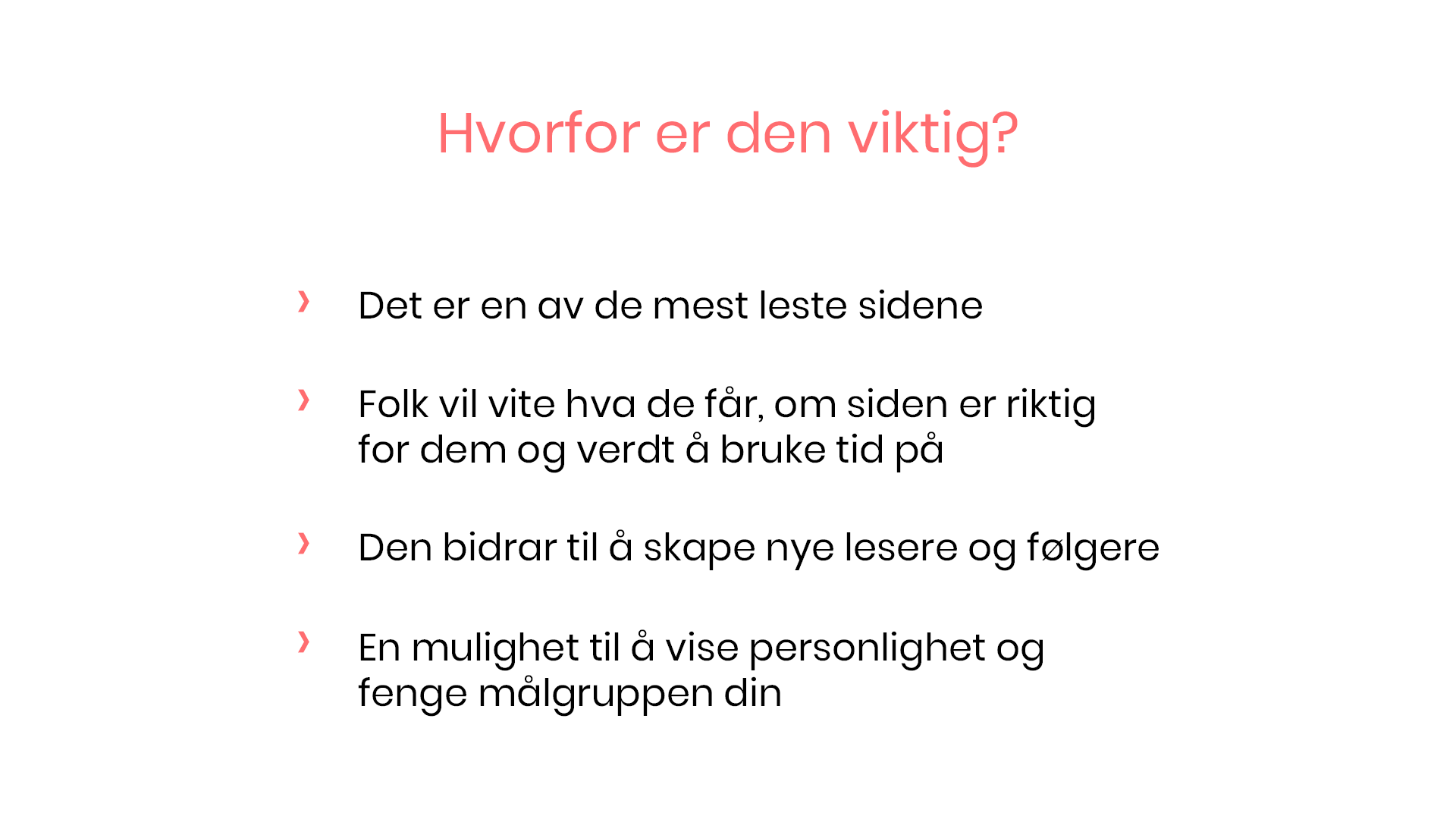 Hvorfor er den viktig?

› Det er en av de mest leste sidene

› Folk vil vite hva de får, om siden er riktig for dem og verdt å bruke tid på

› Den bidrar til å skape nye lesere og følgere

› En mulighet til å vise personlighet og fenge målgruppen din